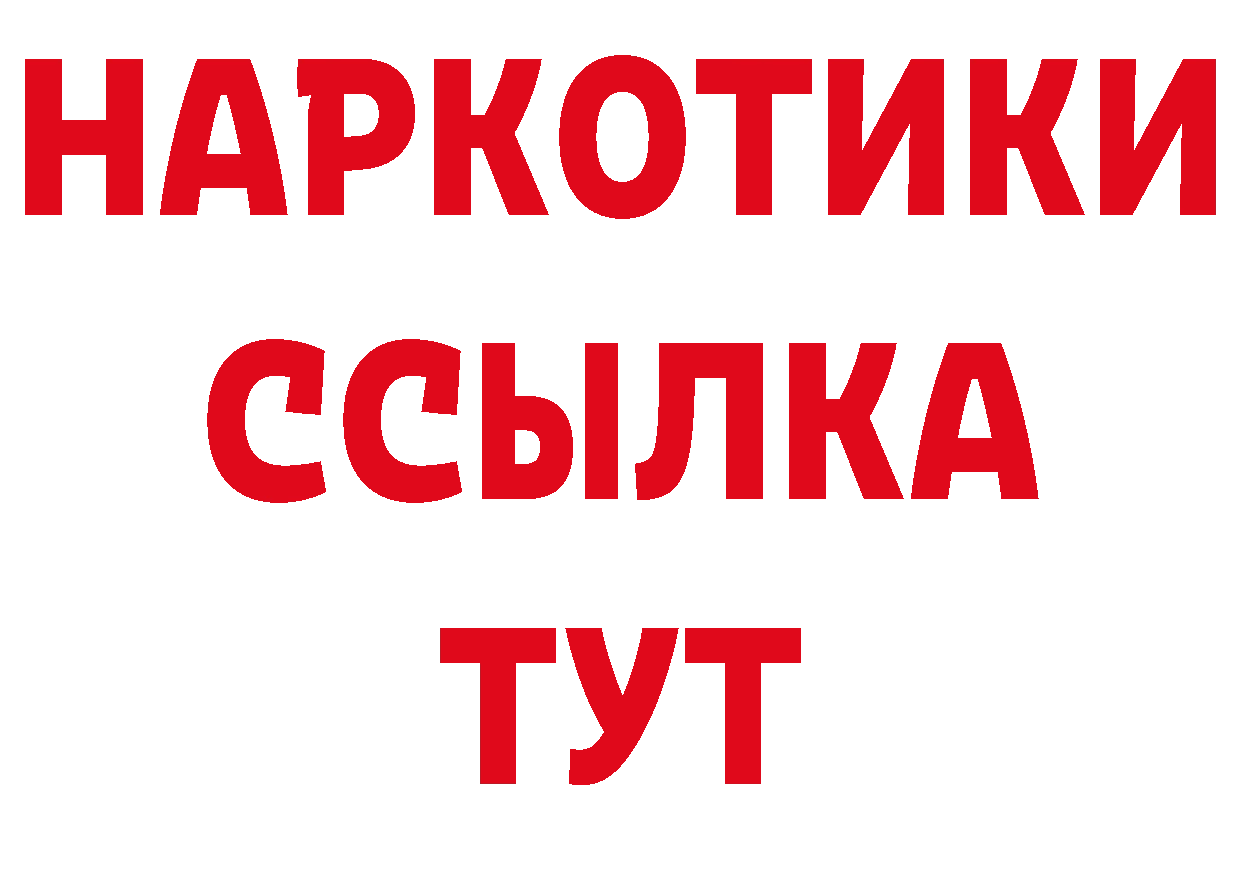 НАРКОТИКИ
ССЫЛКА
ТУТ